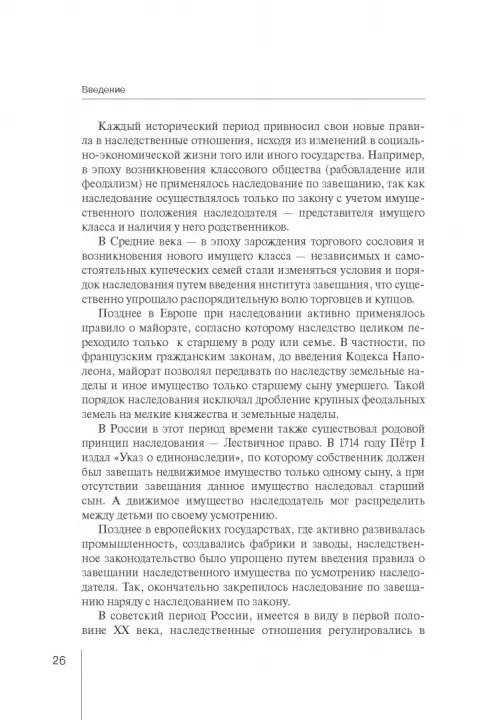 Введение

Каждый исторический период привносил свои новые правила в наследственные отношения, исходя из изменений в социально-экономической жизни того или иного государства. Например, в эпоху возникновения классового общества (рабовладение или феодализм) не применялось наследование по завещанию, так как наследование осуществлялось только по закону с учетом имущественного положения наследодателя — представителя имущего класса и наличия у него родственников.

В Средние века — в эпоху зарождения торгового сословия и возникновения нового имущего класса — независимых и самостоятельных купеческих семей стали изменяться условия и порядок наследования путем введения института завещания, что существенно упрощало распорядительную волю торговцев и купцов.

Позднее в Европе при наследовании активно применялось правило о майорате, согласно которому наследство целиком переходило только к старшему в роду или семье. В частности, по французским гражданским законам, до введения Кодекса Наполеона, майорат позволял передавать по наследству земельные наделы и иное имущество только старшему сыну умершего. Такой порядок наследования исключал дробление крупных феодальных земель на мелкие княжества и земельные наделы.

В России в этот период времени также существовал родовой принцип наследования — Лествичное право. В 1714 году Пётр I издал «Указ о единонаследии», по которому собственник должен был завещать недвижимое имущество только одному сыну, а при отсутствии завещания данное имущество наследовал старший сын. А движимое имущество наследодатель мог распределить между детьми по своему усмотрению.

Позднее в европейских государствах, где активно развивалась промышленность, создавались фабрики и заводы, наследственное законодательство было упрощено путем введения правила о завещании наследственного имущества по усмотрению наследодателя. Так, окончательно закрепилось наследование по завещанию наряду с наследованием по закону.

В советский период России, имеется в виду в первой половине XX века, наследственные отношения регулировались в

26